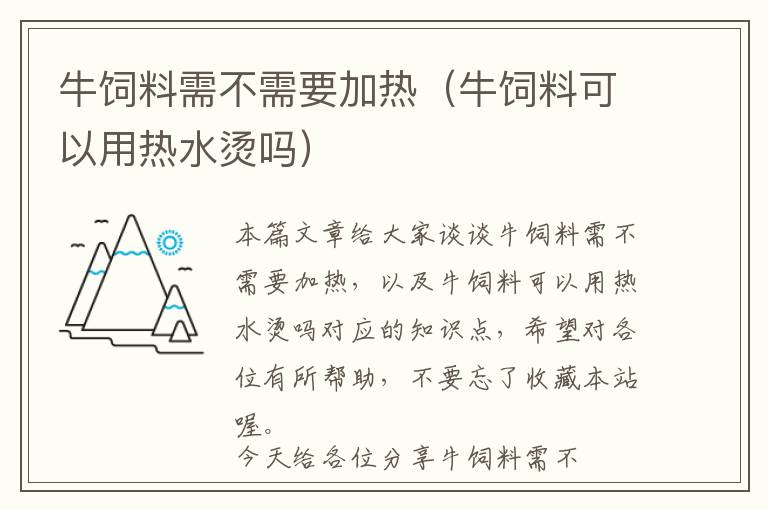 牛饲料需不需要加热（牛饲料可以用热水烫吗）

本篇文章给大家谈谈牛饲料需不需要加热，以及牛饲料可以用热水烫吗对应的知识点，希望对各位有所帮助，不要忘了收藏本站喔。

今天给各位分享牛饲料需不